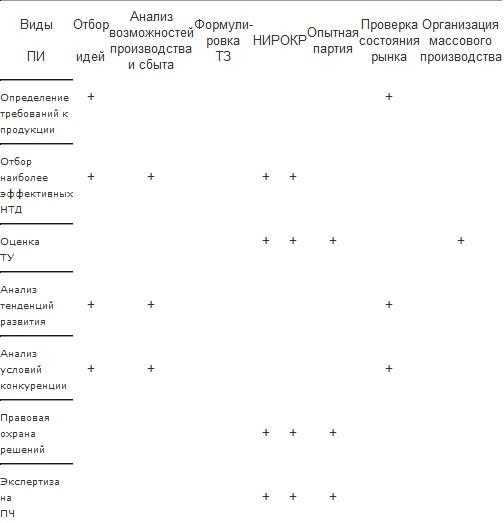 | Виды ПИ | Отбор идей | Анализ возможностей производства и сбыта | Формулировка ТЗ | НИР | ОКР | Опытная партия | Проверка состояния рынка | Организация массового производства |
|---|---|---|---|---|---|---|---|---|
| Определение требований к продукции | + | | | | | | + | |
| Отбор наиболее эффективных НТД | + | + | | + | + | | | |
| Оценка ТУ | | | | + | + | + | | + |
| Анализ тенденций развития | + | + | | | | | + | |
| Анализ условий конкуренции | + | + | | | | | + | |
| Правовая охрана решений | | | | + | + | + | | |
| Экспертиза на ПЧ | | | | + | + | + | | |